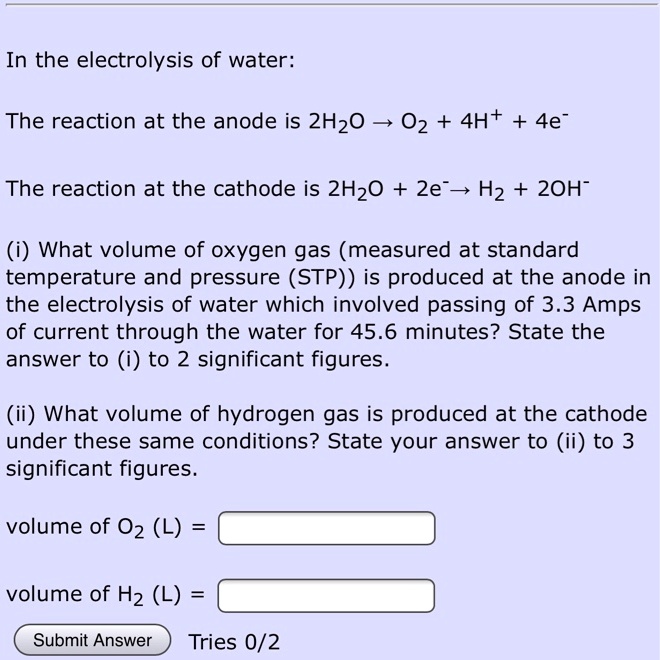 In the electrolysis of water:

The reaction at the anode is $2H_2O \rightarrow O_2 + 4H^+ + 4e^-$

The reaction at the cathode is $2H_2O + 2e^- \rightarrow H_2 + 2OH^-$

(i) What volume of oxygen gas (measured at standard temperature and pressure (STP)) is produced at the anode in the electrolysis of water which involved passing of 3.3 Amps of current through the water for 45.6 minutes? State the answer to (i) to 2 significant figures.

(ii) What volume of hydrogen gas is produced at the cathode under these same conditions? State your answer to (ii) to 3 significant figures.

volume of $O_2$ (L) =

volume of $H_2$ (L) =

Submit Answer Tries 0/2